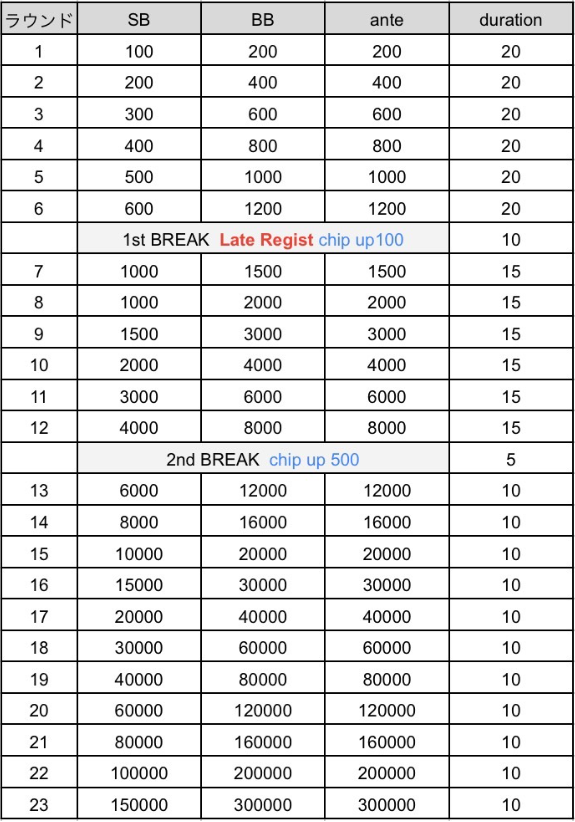 | ラウンド | SB | BB | ante | duration |
|---|---|---|---|---|
| 1 | 100 | 200 | 200 | 20 |
| 2 | 200 | 400 | 400 | 20 |
| 3 | 300 | 600 | 600 | 20 |
| 4 | 400 | 800 | 800 | 20 |
| 5 | 500 | 1000 | 1000 | 20 |
| 6 | 600 | 1200 | 1200 | 20 |
| | 1st BREAK Late Regist chip up100 | | | 10 |
| 7 | 1000 | 1500 | 1500 | 15 |
| 8 | 1000 | 2000 | 2000 | 15 |
| 9 | 1500 | 3000 | 3000 | 15 |
| 10 | 2000 | 4000 | 4000 | 15 |
| 11 | 3000 | 6000 | 6000 | 15 |
| 12 | 4000 | 8000 | 8000 | 15 |
| | 2nd BREAK chip up 500 | | | 5 |
| 13 | 6000 | 12000 | 12000 | 10 |
| 14 | 8000 | 16000 | 16000 | 10 |
| 15 | 10000 | 20000 | 20000 | 10 |
| 16 | 15000 | 30000 | 30000 | 10 |
| 17 | 20000 | 40000 | 40000 | 10 |
| 18 | 30000 | 60000 | 60000 | 10 |
| 19 | 40000 | 80000 | 80000 | 10 |
| 20 | 60000 | 120000 | 120000 | 10 |
| 21 | 80000 | 160000 | 160000 | 10 |
| 22 | 100000 | 200000 | 200000 | 10 |
| 23 | 150000 | 300000 | 300000 | 10 |